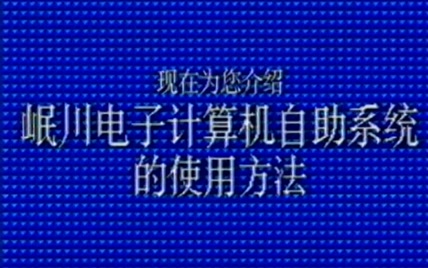 现在为您介绍

岷川电子计算机自助系统的使用方法